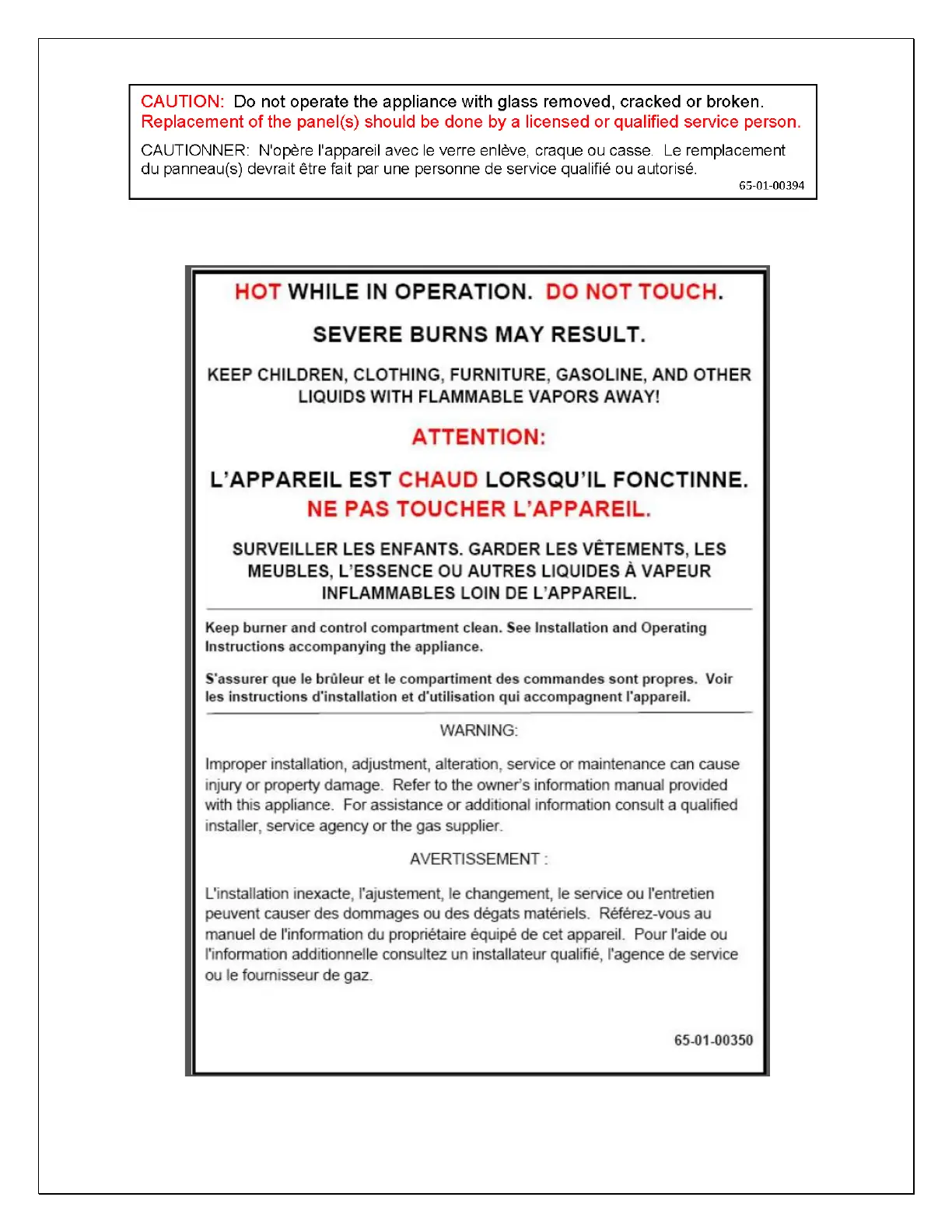 CAUTION: Do not operate the appliance with glass removed, cracked or broken. Replacement of the panel(s) should be done by a licensed or qualified service person.

CAUTIONNER: N'opère l'appareil avec le verre enlève, craque ou casse. Le remplacement du panneau(s) devrait être fait par une personne de service qualifié ou autorisé.

65-01-00394

HOT WHILE IN OPERATION. DO NOT TOUCH.

SEVERE BURNS MAY RESULT.

KEEP CHILDREN, CLOTHING, FURNITURE, GASOLINE, AND OTHER LIQUIDS WITH FLAMMABLE VAPORS AWAY!

ATTENTION:

L'APPAREIL EST CHAUD LORSQU'IL FONCTINNE.
NE PAS TOUCHER L'APPAREIL.

SURVEILLER LES ENFANTS. GARDER LES VÊTEMENTS, LES MEUBLES, L'ESSENCE OU AUTRES LIQUIDES À VAPEUR INFLAMMABLES LOIN DE L'APPAREIL.

Keep burner and control compartment clean. See Installation and Operating Instructions accompanying the appliance.

S'assurer que le brûleur et le compartiment des commandes sont propres. Voir les instructions d'installation et d'utilisation qui accompagnent l'appareil.

WARNING:

Improper installation, adjustment, alteration, service or maintenance can cause injury or property damage. Refer to the owner's information manual provided with this appliance. For assistance or additional information consult a qualified installer, service agency or the gas supplier.

AVERTISSEMENT :

L'installation inexacte, l'ajustement, le changement, le service ou l'entretien peuvent causer des dommages ou des dégats matériels. Référez-vous au manuel de l'information du propriétaire équipé de cet appareil. Pour l'aide ou l'information additionnelle consultez un installateur qualifié, l'agence de service ou le fournisseur de gaz.

65-01-00350